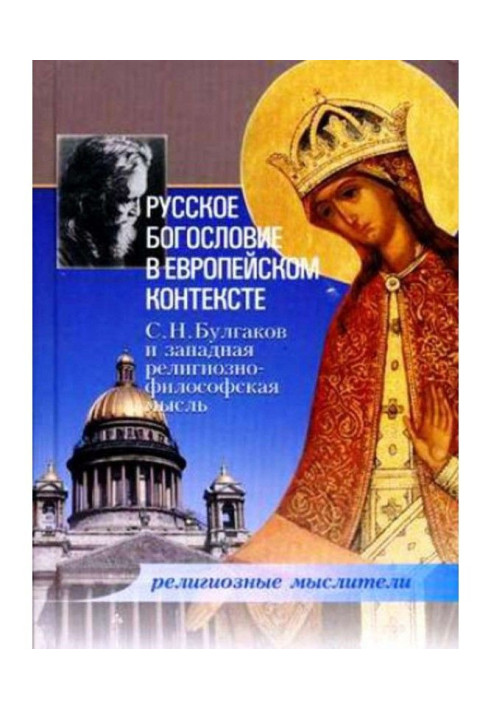 РУССКОЕ БОГОСЛОВИЕ В ЕВРОПЕЙСКОМ КОНТЕКСТЕ

С. Н. Булгаков и западная религиозно-философская мысль

религиозные мыслители